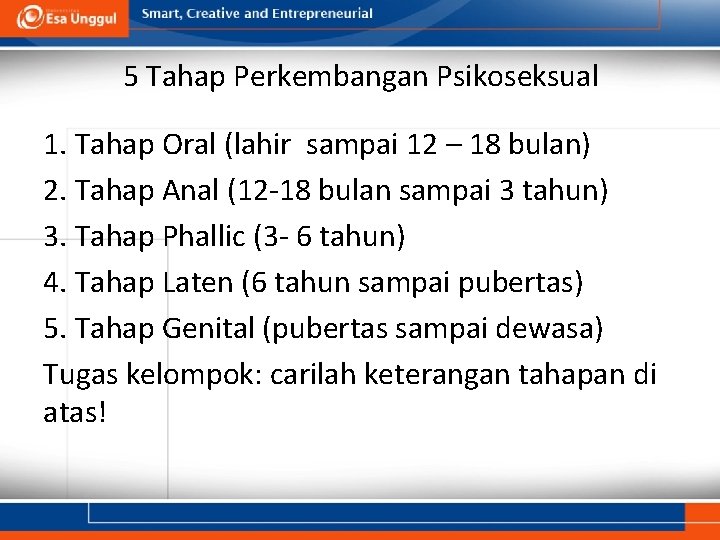 Esa Unggul Smart, Creative and Entrepreneurial

5 Tahap Perkembangan Psikoseksual

1. Tahap Oral (lahir sampai 12 – 18 bulan)
2. Tahap Anal (12-18 bulan sampai 3 tahun)
3. Tahap Phallic (3- 6 tahun)
4. Tahap Laten (6 tahun sampai pubertas)
5. Tahap Genital (pubertas sampai dewasa)
Tugas kelompok: carilah keterangan tahapan di atas!